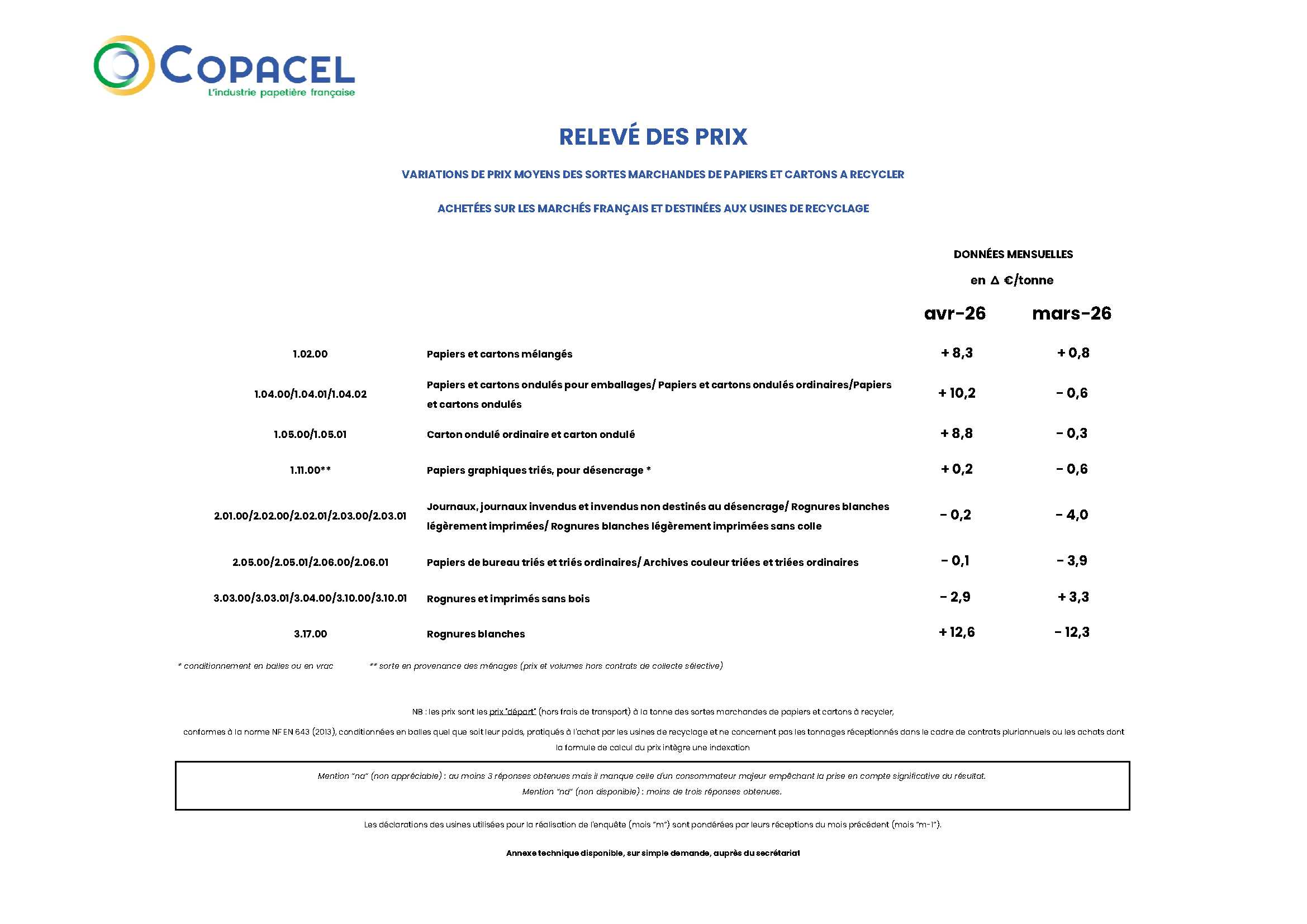 COPACEL
L'industrie papetière française

RELEVÉ DES PRIX

VARIATIONS DE PRIX MOYENS DES SORTES MARCHANDES DE PAPIERS ET CARTONS A RECYCLER

ACHETÉES SUR LES MARCHÉS FRANÇAIS ET DESTINÉES AUX USINES DE RECYCLAGE

DONNÉES MENSUELLES

en Δ €/tonne

| | | avr-26 | mars-26 |
|---|---|---|---|
| 1.02.00 | Papiers et cartons mélangés | + 8,3 | + 0,8 |
| 1.04.00/1.04.01/1.04.02 | Papiers et cartons ondulés pour emballages/ Papiers et cartons ondulés ordinaires/Papiers et cartons ondulés | + 10,2 | - 0,6 |
| 1.05.00/1.05.01 | Carton ondulé ordinaire et carton ondulé | + 8,8 | - 0,3 |
| 1.11.00** | Papiers graphiques triés, pour désencrage * | + 0,2 | - 0,6 |
| 2.01.00/2.02.00/2.02.01/2.03.00/2.03.01 | Journaux, journaux invendus et invendus non destinés au désencrage/ Rognures blanches légèrement imprimées/ Rognures blanches légèrement imprimées sans colle | - 0,2 | - 4,0 |
| 2.05.00/2.05.01/2.06.00/2.06.01 | Papiers de bureau triés et triés ordinaires/ Archives couleur triées et triées ordinaires | - 0,1 | - 3,9 |
| 3.03.00/3.03.01/3.04.00/3.10.00/3.10.01 | Rognures et imprimés sans bois | - 2,9 | + 3,3 |
| 3.17.00 | Rognures blanches | + 12,6 | - 12,3 |

* conditionnement en balles ou en vrac
** sorte en provenance des ménages (prix et volumes hors contrats de collecte sélective)

NB : les prix sont les prix "départ" (hors frais de transport) à la tonne des sortes marchandes de papiers et cartons à recycler, conformes à la norme NF EN 643 (2013), conditionnées en balles quel que soit leur poids, pratiqués à l'achat par les usines de recyclage et ne concernent pas les tonnages réceptionnés dans le cadre de contrats pluriannuels ou les achats dont la formule de calcul du prix intègre une indexation

Mention "na" (non appréciable) : au moins 3 réponses obtenues mais il manque celle d'un consommateur majeur empêchant la prise en compte significative du résultat.
Mention "nd" (non disponible) : moins de trois réponses obtenues.

Les déclarations des usines utilisées pour la réalisation de l'enquête (mois "m") sont pondérées par leurs réceptions du mois précédent (mois "m-1").

Annexe technique disponible, sur simple demande, auprès du secrétariat